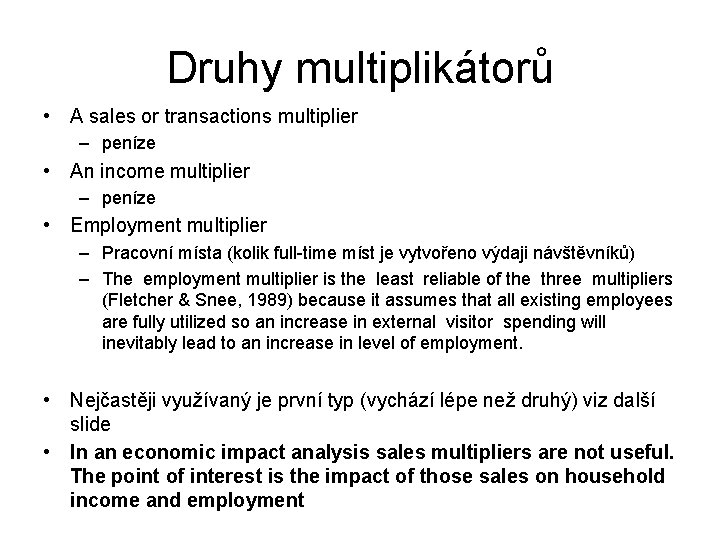 Druhy multiplikátorů

• A sales or transactions multiplier
  – peníze
• An income multiplier
  – peníze
• Employment multiplier
  – Pracovní místa (kolik full-time míst je vytvořeno výdaji návštěvníků)
  – The employment multiplier is the least reliable of the three multipliers (Fletcher & Snee, 1989) because it assumes that all existing employees are fully utilized so an increase in external visitor spending will inevitably lead to an increase in level of employment.

• Nejčastěji využívaný je první typ (vychází lépe než druhý) viz další slide
• In an economic impact analysis sales multipliers are not useful. The point of interest is the impact of those sales on household income and employment